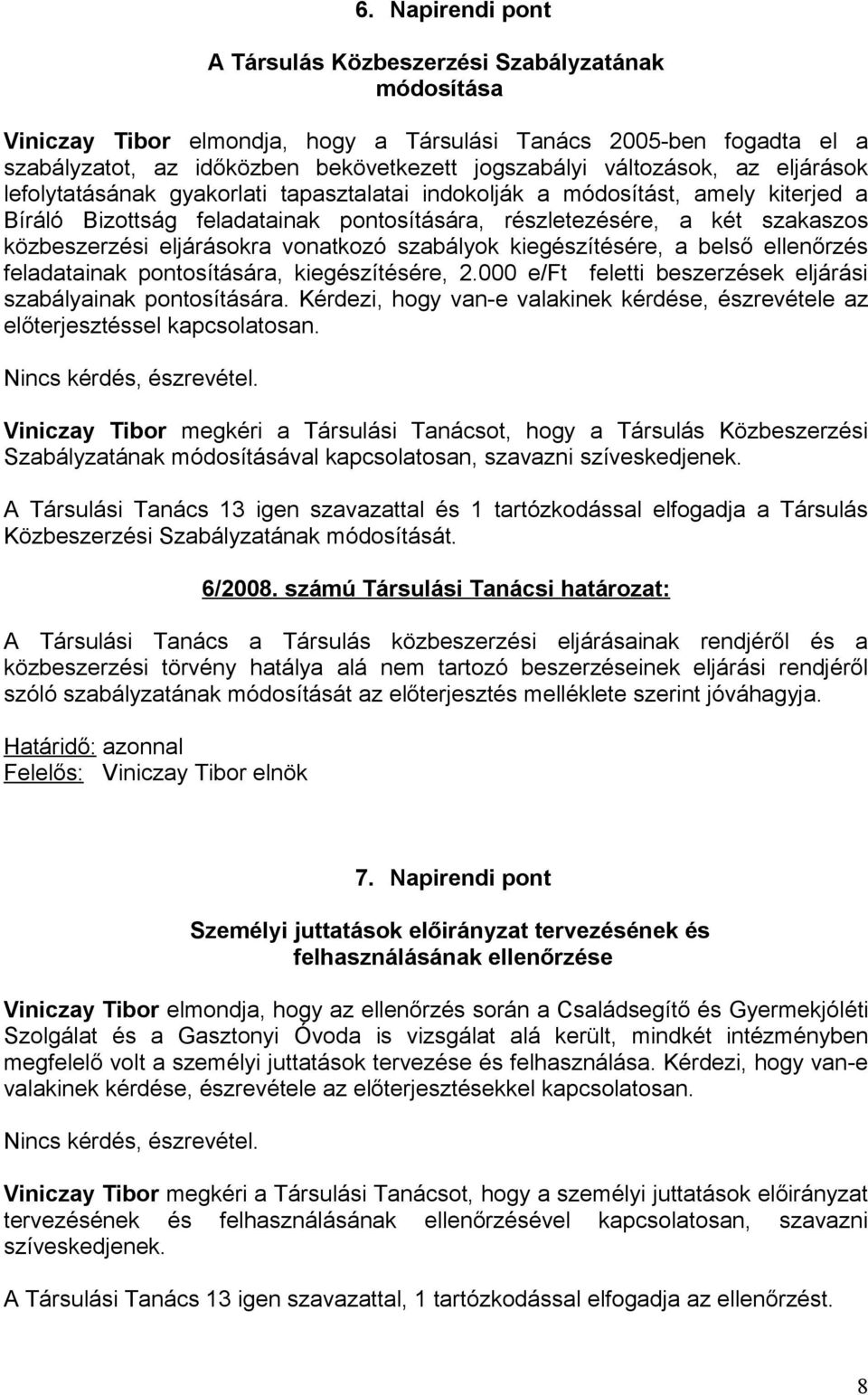 6. Napirendi pont

A Társulás Közbeszerzési Szabályzatának módosítása

Viniczay Tibor elmondja, hogy a Társulási Tanács 2005-ben fogadta el a szabályzatot, az időközben bekövetkezett jogszabályi változások, az eljárások lefolytatásának gyakorlati tapasztalatai indokolják a módosítást, amely kiterjed a Bíráló Bizottság feladatainak pontosítására, részletezésére, a két szakaszos közbeszerzési eljárásokra vonatkozó szabályok kiegészítésére, a belső ellenőrzés feladatainak pontosítására, kiegészítésére, 2.000 e/Ft feletti beszerzések eljárási szabályainak pontosítására. Kérdezi, hogy van-e valakinek kérdése, észrevétele az előterjesztéssel kapcsolatosan.

Nincs kérdés, észrevétel.

Viniczay Tibor megkéri a Társulási Tanácsot, hogy a Társulás Közbeszerzési Szabályzatának módosításával kapcsolatosan, szavazni szíveskedjenek.

A Társulási Tanács 13 igen szavazattal és 1 tartózkodással elfogadja a Társulás Közbeszerzési Szabályzatának módosítását.

6/2008. számú Társulási Tanácsi határozat:

A Társulási Tanács a Társulás közbeszerzési eljárásainak rendjéről és a közbeszerzési törvény hatálya alá nem tartozó beszerzéseinek eljárási rendjéről szóló szabályzatának módosítását az előterjesztés melléklete szerint jóváhagyja.

Határidő: azonnal
Felelős: Viniczay Tibor elnök

7. Napirendi pont

Személyi juttatások előirányzat tervezésének és felhasználásának ellenőrzése

Viniczay Tibor elmondja, hogy az ellenőrzés során a Családsegítő és Gyermekjóléti Szolgálat és a Gasztonyi Óvoda is vizsgálat alá került, mindkét intézményben megfelelő volt a személyi juttatások tervezése és felhasználása. Kérdezi, hogy van-e valakinek kérdése, észrevétele az előterjesztésekkel kapcsolatosan.

Nincs kérdés, észrevétel.

Viniczay Tibor megkéri a Társulási Tanácsot, hogy a személyi juttatások előirányzat tervezésének és felhasználásának ellenőrzésével kapcsolatosan, szavazni szíveskedjenek.

A Társulási Tanács 13 igen szavazattal, 1 tartózkodással elfogadja az ellenőrzést.

8